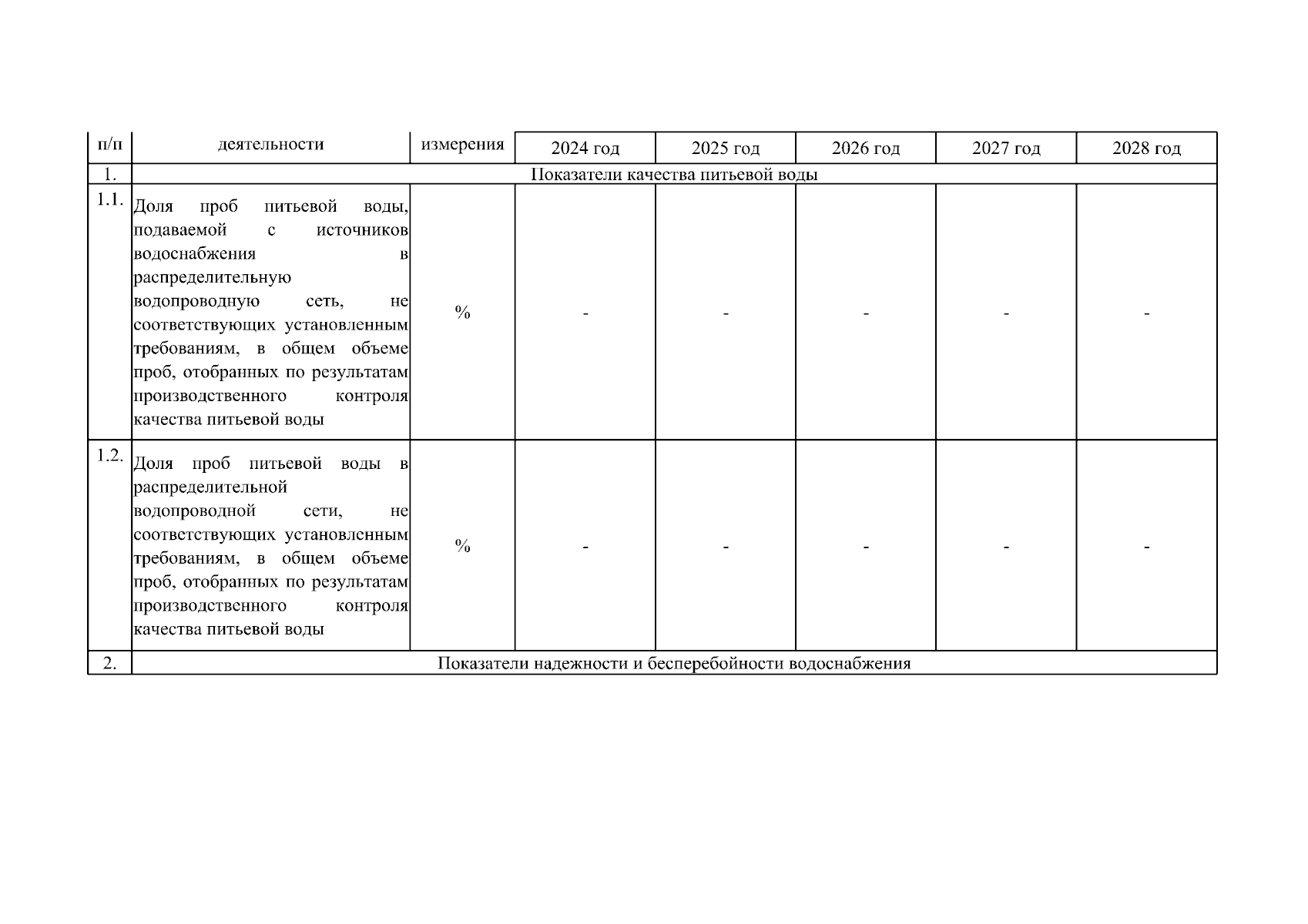 | п/п | деятельности | измерения | 2024 год | 2025 год | 2026 год | 2027 год | 2028 год |
|---|---|---|---|---|---|---|---|
| 1. | Показатели качества питьевой воды | | | | | | |
| 1.1. | Доля проб питьевой воды, подаваемой с источников водоснабжения в распределительную водопроводную сеть, не соответствующих установленным требованиям, в общем объеме проб, отобранных по результатам производственного контроля качества питьевой воды | % | - | - | - | - | - |
| 1.2. | Доля проб питьевой воды в распределительной водопроводной сети, не соответствующих установленным требованиям, в общем объеме проб, отобранных по результатам производственного контроля качества питьевой воды | % | - | - | - | - | - |
| 2. | Показатели надежности и бесперебойности водоснабжения | | | | | | |